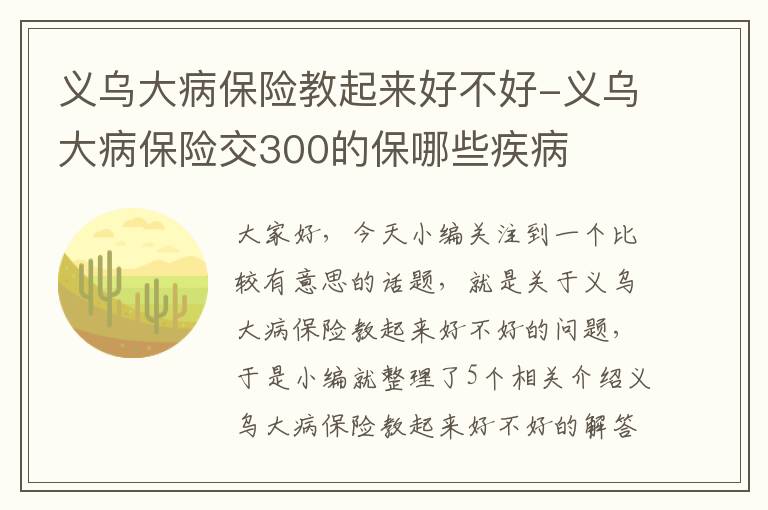 义乌大病保险教起来好不好-义乌大病保险交300的保哪些疾病

大家好，今天小编关注到一个比较有意思的话题，就是关于义乌大病保险教起来好不好的问题，于是小编就整理了5个相关介绍义乌大病保险教起来好不好的解答